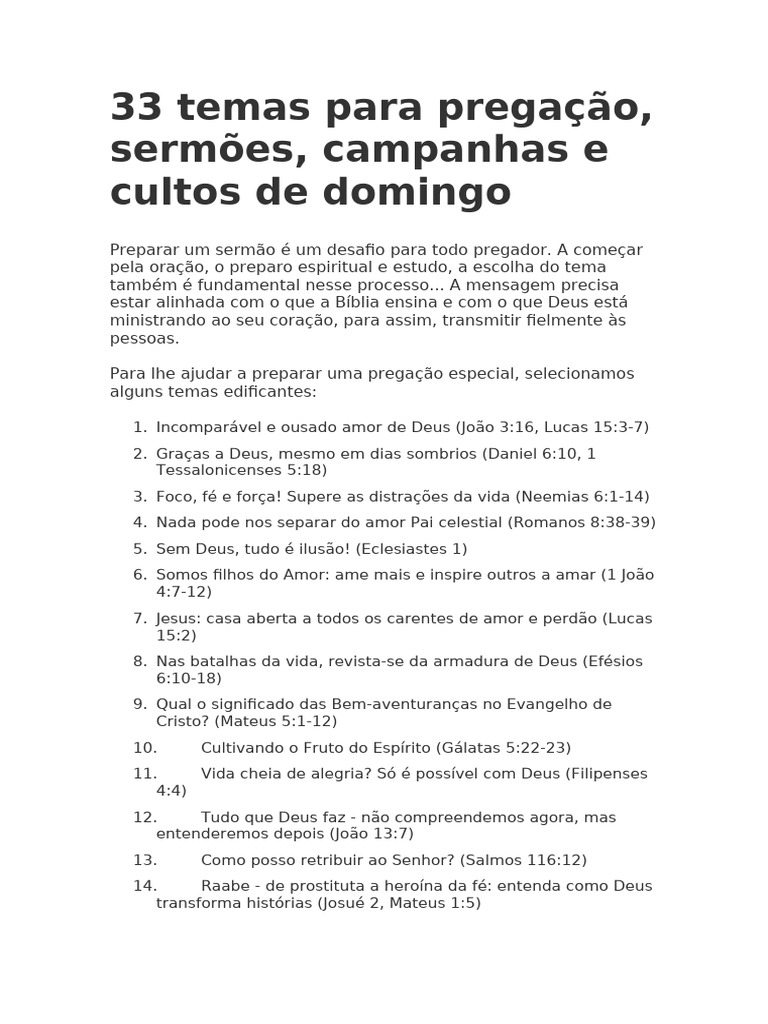 33 temas para pregação, sermões, campanhas e cultos de domingo

Preparar um sermão é um desafio para todo pregador. A começar pela oração, o preparo espiritual e estudo, a escolha do tema também é fundamental nesse processo... A mensagem precisa estar alinhada com o que a Bíblia ensina e com o que Deus está ministrando ao seu coração, para assim, transmitir fielmente às pessoas.

Para lhe ajudar a preparar uma pregação especial, selecionamos alguns temas edificantes:

1. Incomparável e ousado amor de Deus (João 3:16, Lucas 15:3-7)
2. Graças a Deus, mesmo em dias sombrios (Daniel 6:10, 1 Tessalonicenses 5:18)
3. Foco, fé e força! Supere as distrações da vida (Neemias 6:1-14)
4. Nada pode nos separar do amor Pai celestial (Romanos 8:38-39)
5. Sem Deus, tudo é ilusão! (Eclesiastes 1)
6. Somos filhos do Amor: ame mais e inspire outros a amar (1 João 4:7-12)
7. Jesus: casa aberta a todos os carentes de amor e perdão (Lucas 15:2)
8. Nas batalhas da vida, revista-se da armadura de Deus (Efésios 6:10-18)
9. Qual o significado das Bem-aventuranças no Evangelho de Cristo? (Mateus 5:1-12)
10. Cultivando o Fruto do Espírito (Gálatas 5:22-23)
11. Vida cheia de alegria? Só é possível com Deus (Filipenses 4:4)
12. Tudo que Deus faz - não compreendemos agora, mas entenderemos depois (João 13:7)
13. Como posso retribuir ao Senhor? (Salmos 116:12)
14. Raabe - de prostituta a heroína da fé: entenda como Deus transforma histórias (Josué 2, Mateus 1:5)